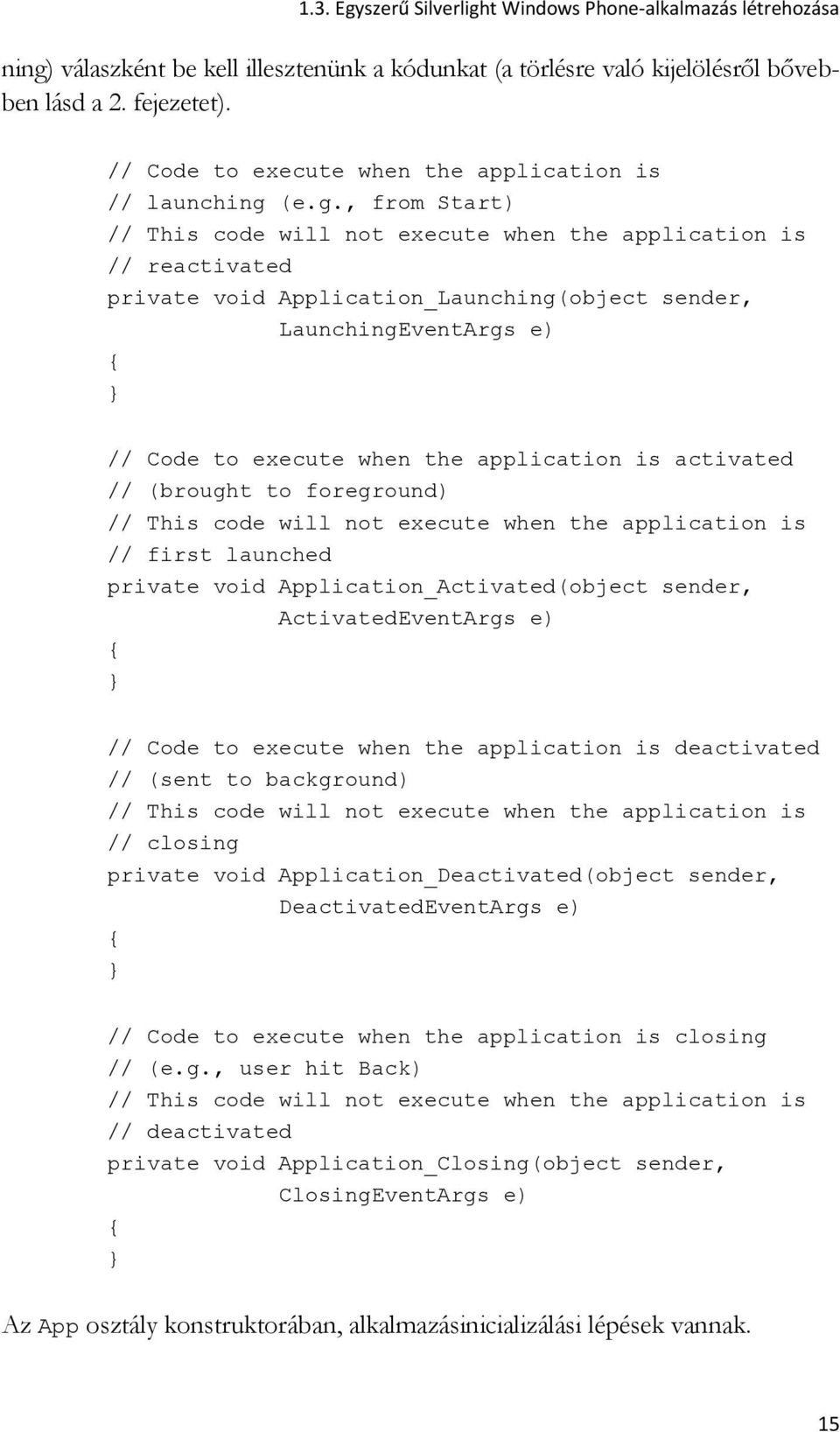 1.3. Egyszerű Silverlight Windows Phone-alkalmazás létrehozása

ning) válaszként be kell illesztenünk a kódunkat (a törlésre való kijelölésről bővebben lásd a 2. fejezetet).

// Code to execute when the application is
// launching (e.g., from Start)
// This code will not execute when the application is
// reactivated
private void Application_Launching(object sender,
LaunchingEventArgs e)
{
}

// Code to execute when the application is activated
// (brought to foreground)
// This code will not execute when the application is
// first launched
private void Application_Activated(object sender,
ActivatedEventArgs e)
{
}

// Code to execute when the application is deactivated
// (sent to background)
// This code will not execute when the application is
// closing
private void Application_Deactivated(object sender,
DeactivatedEventArgs e)
{
}

// Code to execute when the application is closing
// (e.g., user hit Back)
// This code will not execute when the application is
// deactivated
private void Application_Closing(object sender,
ClosingEventArgs e)
{
}

Az App osztály konstruktorában, alkalmazásinicializálási lépések vannak.

15